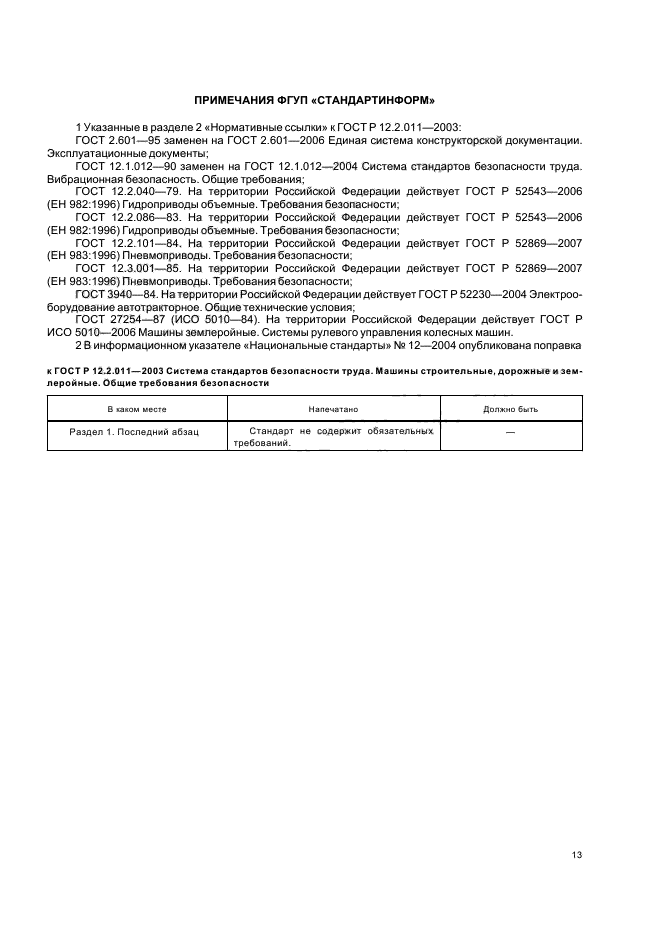 ПРИМЕЧАНИЯ ФГУП «СТАНДАРТИНФОРМ»

1 Указанные в разделе 2 «Нормативные ссылки» к ГОСТ Р 12.2.011—2003:

ГОСТ 2.601—95 заменен на ГОСТ 2.601—2006 Единая система конструкторской документации. Эксплуатационные документы;

ГОСТ 12.1.012—90 заменен на ГОСТ 12.1.012—2004 Система стандартов безопасности труда. Вибрационная безопасность. Общие требования;

ГОСТ 12.2.040—79. На территории Российской Федерации действует ГОСТ Р 52543—2006 (ЕН 982:1996) Гидроприводы объемные. Требования безопасности;

ГОСТ 12.2.086—83. На территории Российской Федерации действует ГОСТ Р 52543—2006 (ЕН 982:1996) Гидроприводы объемные. Требования безопасности;

ГОСТ 12.2.101—84. На территории Российской Федерации действует ГОСТ Р 52869—2007 (ЕН 983:1996) Пневмоприводы. Требования безопасности;

ГОСТ 12.3.001—85. На территории Российской Федерации действует ГОСТ Р 52869—2007 (ЕН 983:1996) Пневмоприводы. Требования безопасности;

ГОСТ 3940—84. На территории Российской Федерации действует ГОСТ Р 52230—2004 Электрооборудование автотракторное. Общие технические условия;

ГОСТ 27254—87 (ИСО 5010—84). На территории Российской Федерации действует ГОСТ Р ИСО 5010—2006 Машины землеройные. Системы рулевого управления колесных машин.

2 В информационном указателе «Национальные стандарты» № 12—2004 опубликована поправка

к ГОСТ Р 12.2.011—2003 Система стандартов безопасности труда. Машины строительные, дорожные и землеройные. Общие требования безопасности

| В каком месте | Напечатано | Должно быть |
|---|---|---|
| Раздел 1. Последний абзац | Стандарт не содержит обязательных требований. | — |

13